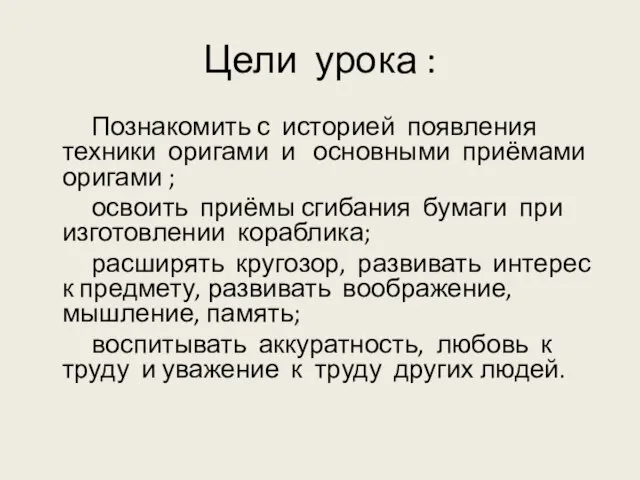 Цели урока :

Познакомить с историей появления техники оригами и основными приёмами оригами ;

освоить приёмы сгибания бумаги при изготовлении кораблика;

расширять кругозор, развивать интерес к предмету, развивать воображение, мышление, память;

воспитывать аккуратность, любовь к труду и уважение к труду других людей.